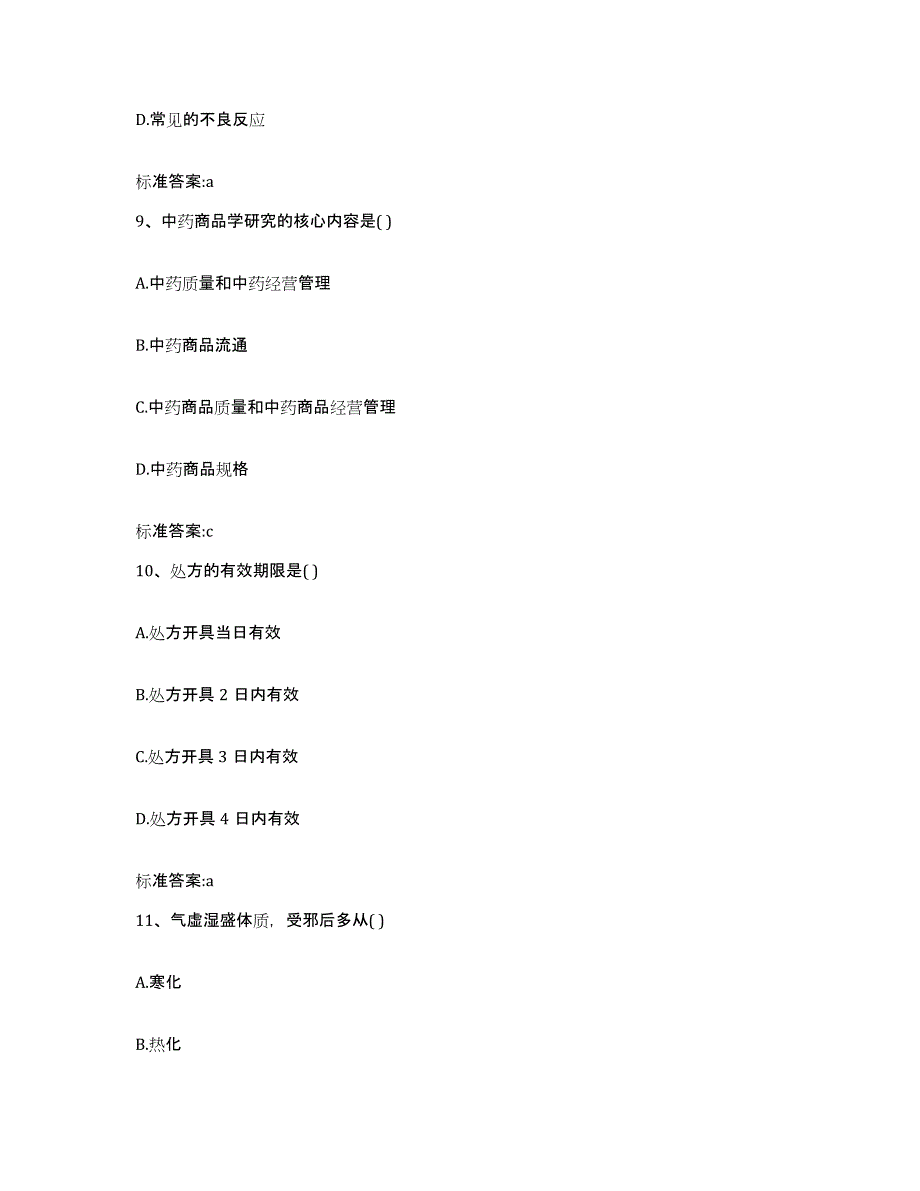 D.常见的不良反应

标准答案:a

9、中药商品学研究的核心内容是( )

A.中药质量和中药经营管理

B.中药商品流通

C.中药商品质量和中药商品经营管理

D.中药商品规格

标准答案:c

10、处方的有效期限是( )

A.处方开具当日有效

B.处方开具 2 日内有效

C.处方开具 3 日内有效

D.处方开具 4 日内有效

标准答案:a

11、气虚湿盛体质，受邪后多从( )

A.寒化

B.热化